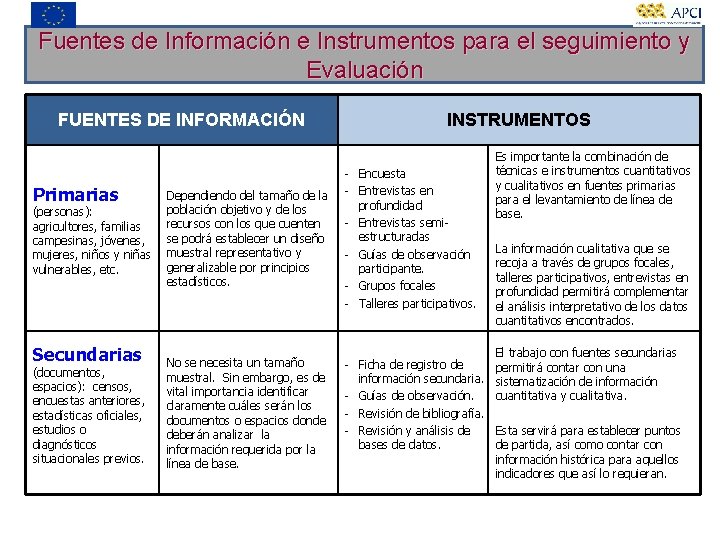 APCI

Fuentes de Información e Instrumentos para el seguimiento y Evaluación

| FUENTES DE INFORMACIÓN | | INSTRUMENTOS | |
|---|---|---|---|
| Primarias (personas): agricultores, familias campesinas, jóvenes, mujeres, niños y niñas vulnerables, etc. | Dependiendo del tamaño de la población objetivo y de los recursos con los que cuenten se podrá establecer un diseño muestral representativo y generalizable por principios estadísticos. | - Encuesta - Entrevistas en profundidad - Entrevistas semi-estructuradas - Guías de observación participante. - Grupos focales - Talleres participativos. | Es importante la combinación de técnicas e instrumentos cuantitativos y cualitativos en fuentes primarias para el levantamiento de línea de base. La información cualitativa que se recoja a través de grupos focales, talleres participativos, entrevistas en profundidad permitirá complementar el análisis interpretativo de los datos cuantitativos encontrados. |
| Secundarias (documentos, espacios): censos, encuestas anteriores, estadísticas oficiales, estudios o diagnósticos situacionales previos. | No se necesita un tamaño muestral. Sin embargo, es de vital importancia identificar claramente cuáles serán los documentos o espacios donde deberán analizar la información requerida por la línea de base. | - Ficha de registro de información secundaria. - Guías de observación. - Revisión de bibliografía. - Revisión y análisis de bases de datos. | El trabajo con fuentes secundarias permitirá contar con una sistematización de información cuantitativa y cualitativa. Esta servirá para establecer puntos de partida, así como contar con información histórica para aquellos indicadores que así lo requieran. |